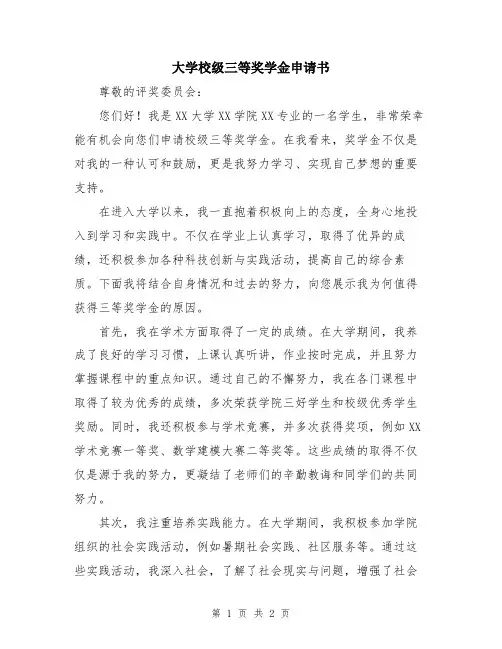 大学校级三等奖学金申请书

尊敬的评奖委员会：

您们好！我是XX大学XX学院XX专业的一名学生，非常荣幸能有机会向您们申请校级三等奖学金。在我看来，奖学金不仅是对我的一种认可和鼓励，更是我努力学习、实现自己梦想的重要支持。

在进入大学以来，我一直抱着积极向上的态度，全身心地投入到学习和实践中。不仅在学业上认真学习，取得了优异的成绩，还积极参加各种科技创新与实践活动，提高自己的综合素质。下面我将结合自身情况和过去的努力，向您展示我为何值得获得三等奖学金的原因。

首先，我在学术方面取得了一定的成绩。在大学期间，我养成了良好的学习习惯，上课认真听讲，作业按时完成，并且努力掌握课程中的重点知识。通过自己的不懈努力，我在各门课程中取得了较为优秀的成绩，多次荣获学院三好学生和校级优秀学生奖励。同时，我还积极参与学术竞赛，并多次获得奖项，例如XX学术竞赛一等奖、数学建模大赛二等奖等。这些成绩的取得不仅仅是源于我的努力，更凝结了老师们的辛勤教诲和同学们的共同努力。

其次，我注重培养实践能力。在大学期间，我积极参加学院组织的社会实践活动，例如暑期社会实践、社区服务等。通过这些实践活动，我深入社会，了解了社会现实与问题，增强了社会

第 1 页 共 2 页